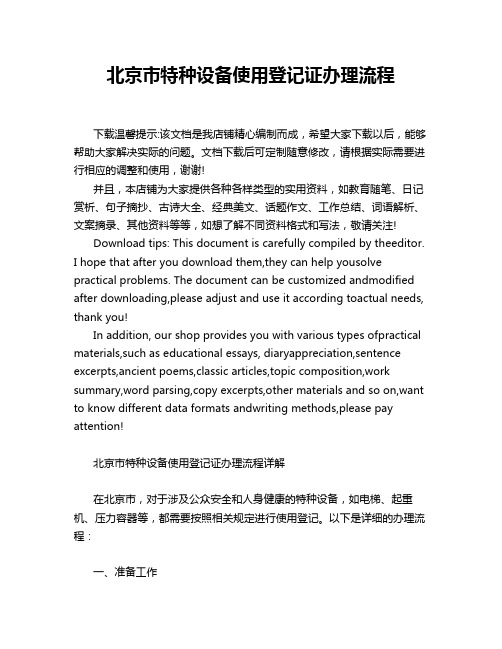 北京市特种设备使用登记证办理流程

下载温馨提示:该文档是我店铺精心编制而成，希望大家下载以后，能够帮助大家解决实际的问题。文档下载后可定制随意修改，请根据实际需要进行相应的调整和使用，谢谢!

并且，本店铺为大家提供各种各样类型的实用资料，如教育随笔、日记赏析、句子摘抄、古诗大全、经典美文、话题作文、工作总结、词语解析、文案摘录、其他资料等等，如想了解不同资料格式和写法，敬请关注!

Download tips: This document is carefully compiled by theeditor. I hope that after you download them,they can help yousolve practical problems. The document can be customized andmodified after downloading,please adjust and use it according toactual needs, thank you!

In addition, our shop provides you with various types ofpractical materials,such as educational essays, diaryappreciation,sentence excerpts,ancient poems,classic articles,topic composition,work summary,word parsing,copy excerpts,other materials and so on,want to know different data formats andwriting methods,please pay attention!

北京市特种设备使用登记证办理流程详解

在北京市，对于涉及公众安全和人身健康的特种设备，如电梯、起重机、压力容器等，都需要按照相关规定进行使用登记。以下是详细的办理流程：

一、准备工作